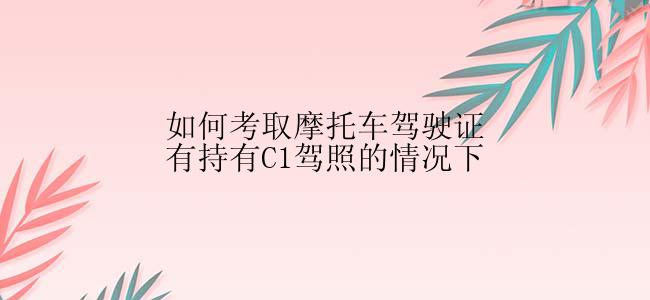 如何考取摩托车驾驶证
有持有C1驾照的情况下